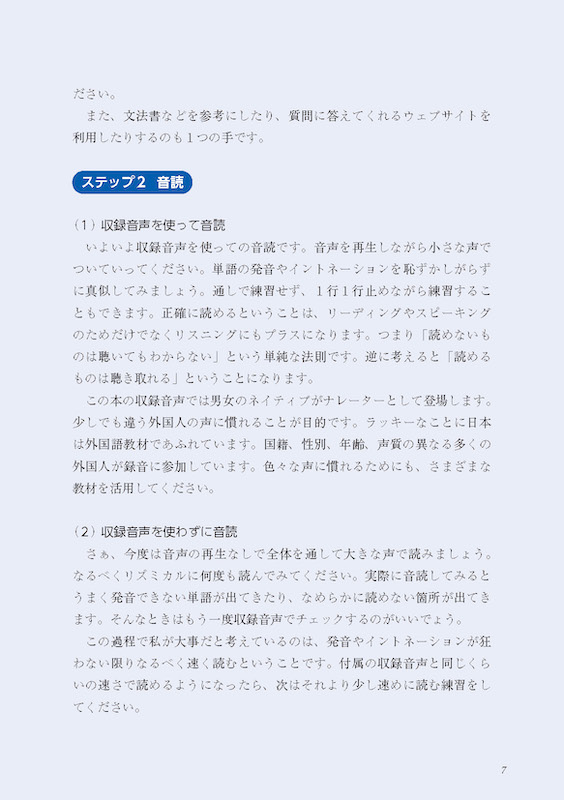 ださい。

また、文法書などを参考にしたり、質問に答えてくれるウェブサイトを利用したりするのも１つの手です。

ステップ２　音読

（１）収録音声を使って音読

いよいよ収録音声を使っての音読です。音声を再生しながら小さな声でついていってください。単語の発音やイントネーションを恥ずかしがらずに真似してみましょう。通しで練習せず、１行１行止めながら練習することもできます。正確に読めるということは、リーディングやスピーキングのためだけでなくリスニングにもプラスになります。つまり「読めないものは聴いてもわからない」という単純な法則です。逆に考えると「読めるものは聴き取れる」ということになります。

この本の収録音声では男女のネイティブがナレーターとして登場します。少しでも違う外国人の声に慣れることが目的です。ラッキーなことに日本は外国語教材であふれています。国籍、性別、年齢、声質の異なる多くの外国人が録音に参加しています。色々な声に慣れるためにも、さまざまな教材を活用してください。

（２）収録音声を使わずに音読

さぁ、今度は音声の再生なしで全体を通して大きな声で読みましょう。なるべくリズミカルに何度も読んでみてください。実際に音読してみるとうまく発音できない単語が出てきたり、なめらかに読めない箇所が出てきます。そんなときはもう一度収録音声でチェックするのがいいでょう。

この過程で私が大事だと考えているのは、発音やイントネーションが狂わない限りなるべく速く読むということです。付属の収録音声と同じくらいの速さで読めるようになったら、次はそれより少し速めに読む練習をしてください。

7